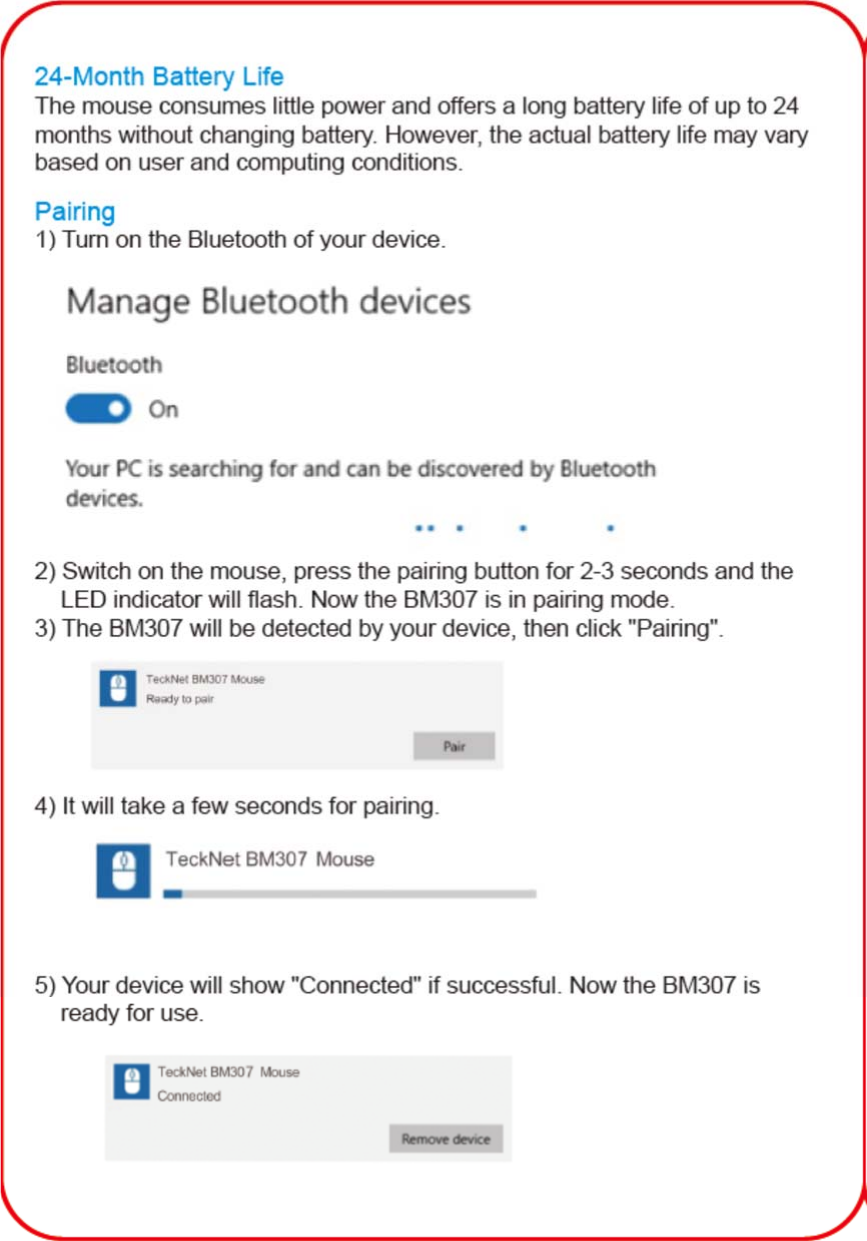 24-Month Battery Life
The mouse consumes little power and offers a long battery life of up to 24 months without changing battery. However, the actual battery life may vary based on user and computing conditions.

Pairing
1) Turn on the Bluetooth of your device.

Manage Bluetooth devices

Bluetooth

On

Your PC is searching for and can be discovered by Bluetooth devices.

2) Switch on the mouse, press the pairing button for 2-3 seconds and the LED indicator will flash. Now the BM307 is in pairing mode.
3) The BM307 will be detected by your device, then click "Pairing".

TeckNet BM307 Mouse
Ready to pair

Pair

4) It will take a few seconds for pairing.

TeckNet BM307 Mouse

5) Your device will show "Connected" if successful. Now the BM307 is ready for use.

TeckNet BM307 Mouse
Connected

Remove device